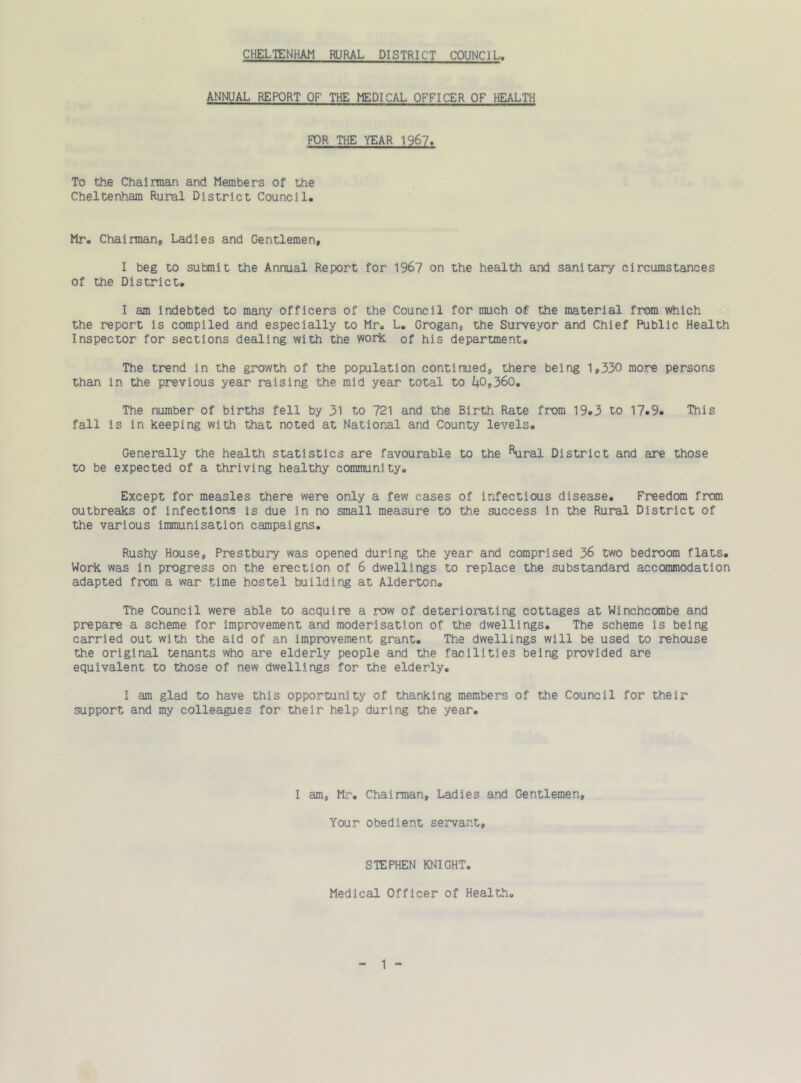 CHELTENHAM RURAL DISTRICT COUNCIL.

ANNUAL REPORT OF THE MEDICAL OFFICER OF HEALTH

FOR THE YEAR 1967.

To the Chairman and Members of the Cheltenham Rural District Council.

Mr. Chairman, Ladies and Gentlemen,

I beg to submit the Annual Report for 1967 on the health and sanitary circumstances of the District.

I am indebted to many officers of the Council for much of the material from which the report is compiled and especially to Mr. L. Grogan, the Surveyor and Chief Public Health Inspector for sections dealing with the work of his department.

The trend in the growth of the population continued, there being 1,330 more persons than in the previous year raising the mid year total to 40,360.

The number of births fell by 31 to 721 and the Birth Rate from 19.3 to 17.9. This fall is in keeping with that noted at National and County levels.

Generally the health statistics are favourable to the Rural District and are those to be expected of a thriving healthy community.

Except for measles there were only a few cases of infectious disease. Freedom from outbreaks of infections is due in no small measure to the success in the Rural District of the various immunisation campaigns.

Rushy House, Prestbury was opened during the year and comprised 36 two bedroom flats. Work was in progress on the erection of 6 dwellings to replace the substandard accommodation adapted from a war time hostel building at Alderton.

The Council were able to acquire a row of deteriorating cottages at Winchcombe and prepare a scheme for improvement and moderisation of the dwellings. The scheme is being carried out with the aid of an improvement grant. The dwellings will be used to rehouse the original tenants who are elderly people and the facilities being provided are equivalent to those of new dwellings for the elderly.

I am glad to have this opportunity of thanking members of the Council for their support and my colleagues for their help during the year.

I am, Mr. Chairman, Ladies and Gentlemen,

Your obedient servant,

STEPHEN KNIGHT.

Medical Officer of Health.

- 1 -